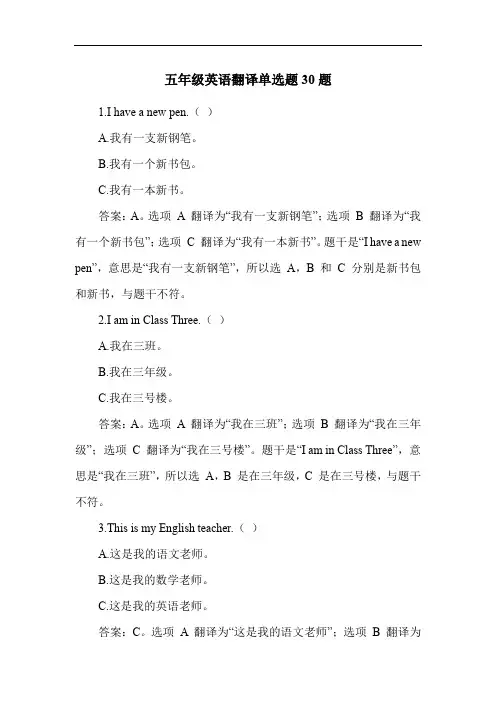 五年级英语翻译单选题 30 题

1.I have a new pen.（ ）

A.我有一支新钢笔。

B.我有一个新书包。

C.我有一本新书。

答案：A。选项 A 翻译为“我有一支新钢笔”；选项 B 翻译为“我有一个新书包”；选项 C 翻译为“我有一本新书”。题干是“I have a new pen”，意思是“我有一支新钢笔”，所以选 A，B 和 C 分别是新书包和新书，与题干不符。

2.I am in Class Three.（ ）

A.我在三班。

B.我在三年级。

C.我在三号楼。

答案：A。选项 A 翻译为“我在三班”；选项 B 翻译为“我在三年级”；选项 C 翻译为“我在三号楼”。题干是“I am in Class Three”，意思是“我在三班”，所以选 A，B 是在三年级，C 是在三号楼，与题干不符。

3.This is my English teacher.（ ）

A.这是我的语文老师。

B.这是我的数学老师。

C.这是我的英语老师。

答案：C。选项 A 翻译为“这是我的语文老师”；选项 B 翻译为